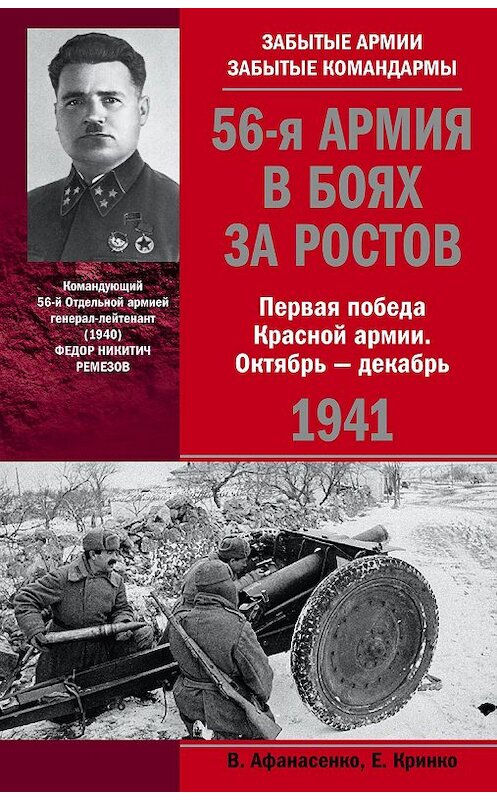 ЗАБЫТЫЕ АРМИИ
ЗАБЫТЫЕ КОМАНДАРМЫ

56-я АРМИЯ В БОЯХ ЗА РОСТОВ

Первая победа Красной армии. Октябрь — декабрь

1941

Командующий 56-й Отдельной армией генерал-лейтенант (1940) ФЕДОР НИКИТИЧ РЕМЕЗОВ

В. Афанасенко, Е. Кринко